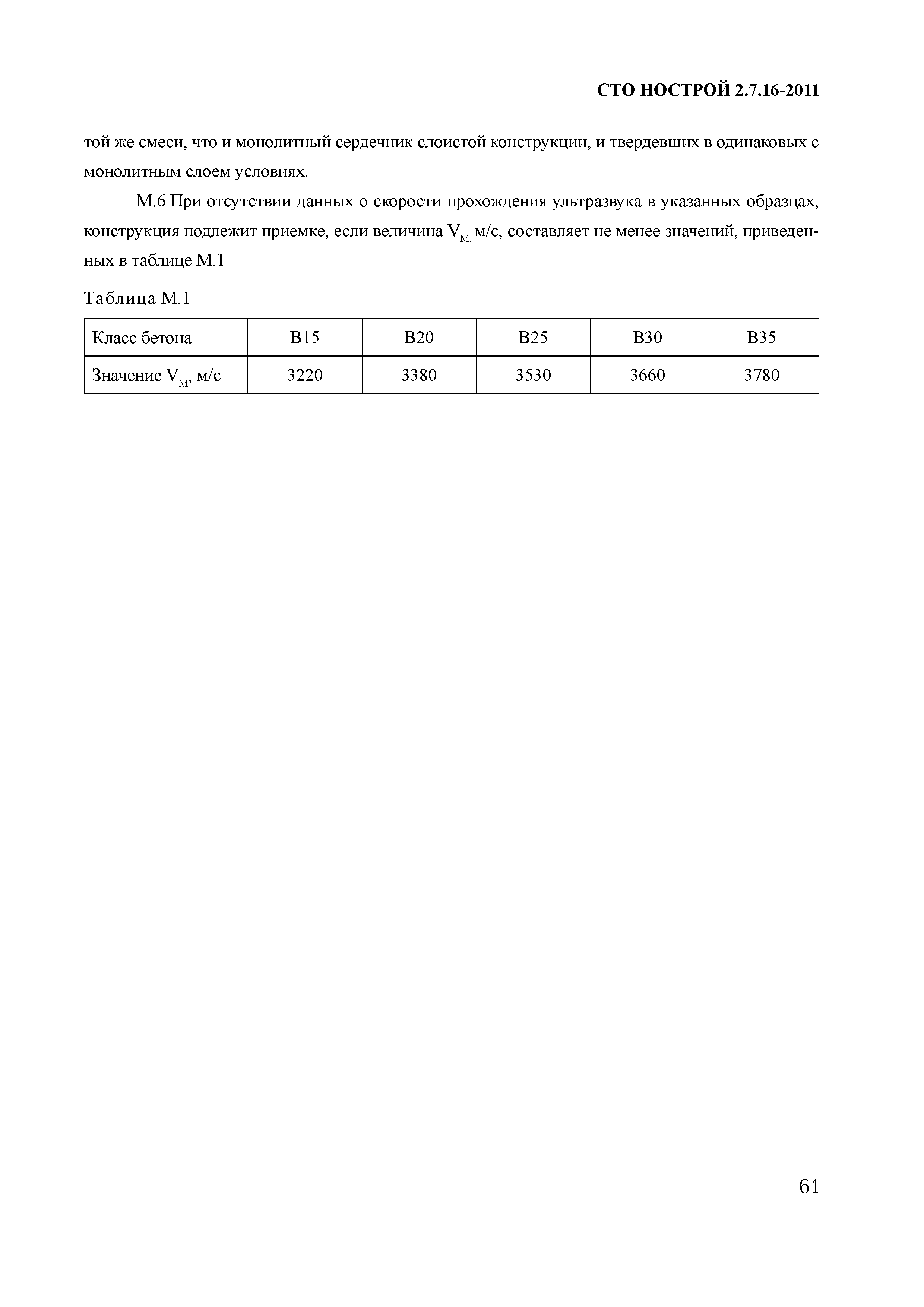 СТО НОСТРОЙ 2.7.16-2011

той же смеси, что и монолитный сердечник слоистой конструкции, и твердевших в одинаковых с монолитным слоем условиях.

М.6 При отсутствии данных о скорости прохождения ультразвука в указанных образцах, конструкция подлежит приемке, если величина $V_{М,}$ м/с, составляет не менее значений, приведенных в таблице М.1

Таблица М.1

| Класс бетона | В15 | В20 | В25 | В30 | В35 |
|---|---|---|---|---|---|
| Значение $V_{М}$, м/с | 3220 | 3380 | 3530 | 3660 | 3780 |

61